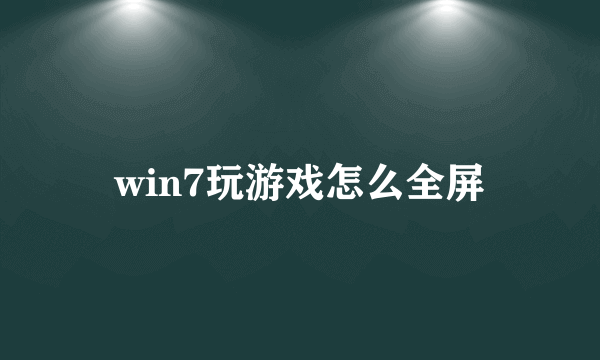 win7玩游戏怎么全屏